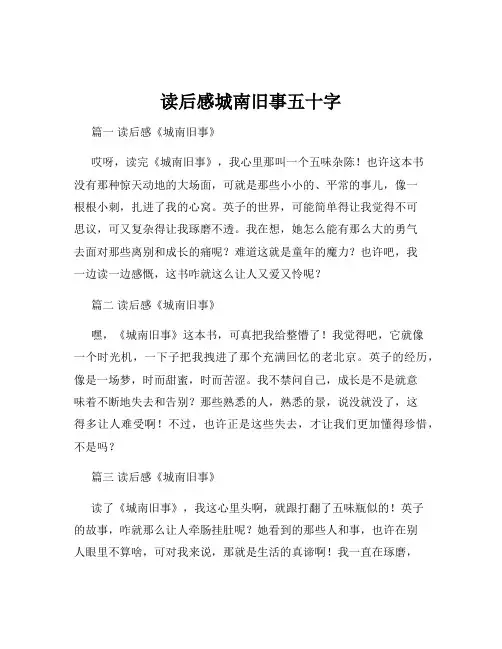 读后感城南旧事五十字

篇一 读后感《城南旧事》

哎呀，读完《城南旧事》，我心里那叫一个五味杂陈！也许这本书没有那种惊天动地的大场面，可就是那些小小的、平常的事儿，像一根根小刺，扎进了我的心窝。英子的世界，可能简单得让我觉得不可思议，可又复杂得让我琢磨不透。我在想，她怎么能有那么大的勇气去面对那些离别和成长的痛呢？难道这就是童年的魔力？也许吧，我一边读一边感慨，这书咋就这么让人又爱又怜呢？

篇二 读后感《城南旧事》

嘿，《城南旧事》这本书，可真把我给整懵了！我觉得吧，它就像一个时光机，一下子把我拽进了那个充满回忆的老北京。英子的经历，像是一场梦，时而甜蜜，时而苦涩。我不禁问自己，成长是不是就意味着不断地失去和告别？那些熟悉的人，熟悉的景，说没就没了，这得多让人难受啊！不过，也许正是这些失去，才让我们更加懂得珍惜，不是吗？

篇三 读后感《城南旧事》

读了《城南旧事》，我这心里头啊，就跟打翻了五味瓶似的！英子的故事，咋就那么让人牵肠挂肚呢？她看到的那些人和事，也许在别人眼里不算啥，可对我来说，那就是生活的真谛啊！我一直在琢磨，